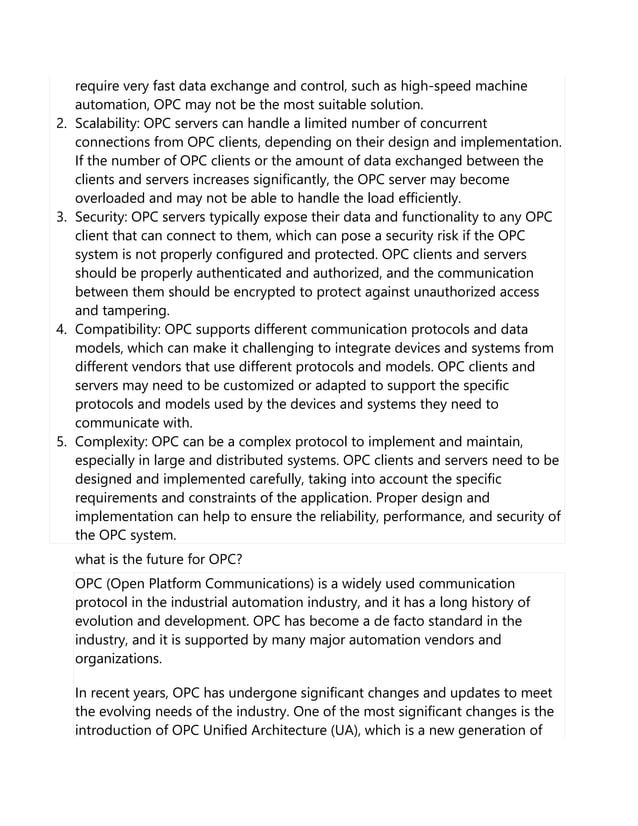 require very fast data exchange and control, such as high-speed machine automation, OPC may not be the most suitable solution.

2. Scalability: OPC servers can handle a limited number of concurrent connections from OPC clients, depending on their design and implementation. If the number of OPC clients or the amount of data exchanged between the clients and servers increases significantly, the OPC server may become overloaded and may not be able to handle the load efficiently.
3. Security: OPC servers typically expose their data and functionality to any OPC client that can connect to them, which can pose a security risk if the OPC system is not properly configured and protected. OPC clients and servers should be properly authenticated and authorized, and the communication between them should be encrypted to protect against unauthorized access and tampering.
4. Compatibility: OPC supports different communication protocols and data models, which can make it challenging to integrate devices and systems from different vendors that use different protocols and models. OPC clients and servers may need to be customized or adapted to support the specific protocols and models used by the devices and systems they need to communicate with.
5. Complexity: OPC can be a complex protocol to implement and maintain, especially in large and distributed systems. OPC clients and servers need to be designed and implemented carefully, taking into account the specific requirements and constraints of the application. Proper design and implementation can help to ensure the reliability, performance, and security of the OPC system.

what is the future for OPC?

OPC (Open Platform Communications) is a widely used communication protocol in the industrial automation industry, and it has a long history of evolution and development. OPC has become a de facto standard in the industry, and it is supported by many major automation vendors and organizations.

In recent years, OPC has undergone significant changes and updates to meet the evolving needs of the industry. One of the most significant changes is the introduction of OPC Unified Architecture (UA), which is a new generation of